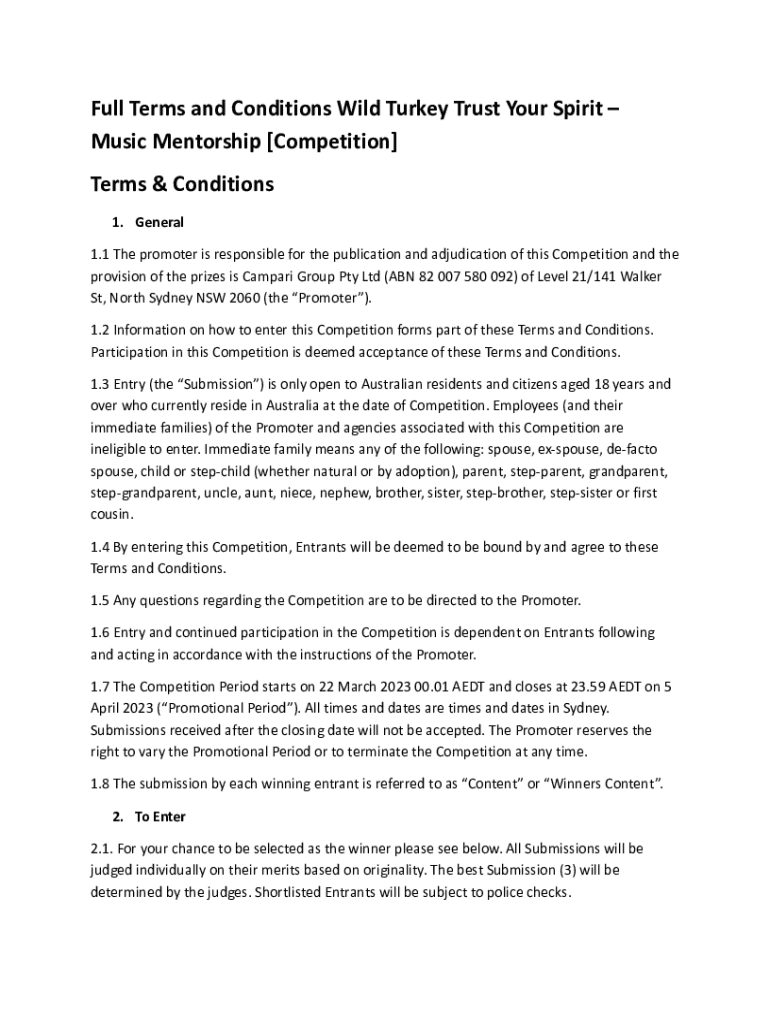 Full Terms and Conditions Wild Turkey Trust Your Spirit – Music Mentorship [Competition]

Terms & Conditions

1. General

1.1 The promoter is responsible for the publication and adjudication of this Competition and the provision of the prizes is Campari Group Pty Ltd (ABN 82 007 580 092) of Level 21/141 Walker St, North Sydney NSW 2060 (the "Promoter").

1.2 Information on how to enter this Competition forms part of these Terms and Conditions. Participation in this Competition is deemed acceptance of these Terms and Conditions.

1.3 Entry (the "Submission") is only open to Australian residents and citizens aged 18 years and over who currently reside in Australia at the date of Competition. Employees (and their immediate families) of the Promoter and agencies associated with this Competition are ineligible to enter. Immediate family means any of the following: spouse, ex-spouse, de-facto spouse, child or step-child (whether natural or by adoption), parent, step-parent, grandparent, step-grandparent, uncle, aunt, niece, nephew, brother, sister, step-brother, step-sister or first cousin.

1.4 By entering this Competition, Entrants will be deemed to be bound by and agree to these Terms and Conditions.

1.5 Any questions regarding the Competition are to be directed to the Promoter.

1.6 Entry and continued participation in the Competition is dependent on Entrants following and acting in accordance with the instructions of the Promoter.

1.7 The Competition Period starts on 22 March 2023 00.01 AEDT and closes at 23.59 AEDT on 5 April 2023 ("Promotional Period"). All times and dates are times and dates in Sydney. Submissions received after the closing date will not be accepted. The Promoter reserves the right to vary the Promotional Period or to terminate the Competition at any time.

1.8 The submission by each winning entrant is referred to as "Content" or "Winners Content".

2. To Enter

2.1. For your chance to be selected as the winner please see below. All Submissions will be judged individually on their merits based on originality. The best Submission (3) will be determined by the judges. Shortlisted Entrants will be subject to police checks.